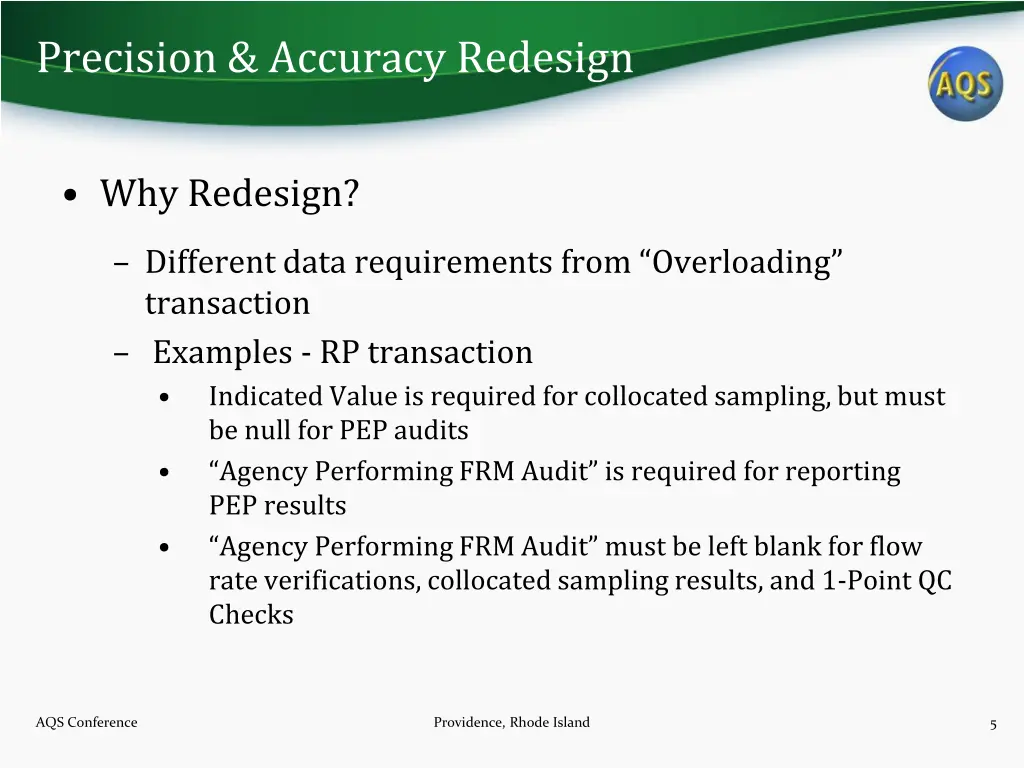 Precision & Accuracy Redesign

AQS

• Why Redesign?

– Different data requirements from “Overloading” transaction

– Examples - RP transaction

• Indicated Value is required for collocated sampling, but must be null for PEP audits

• “Agency Performing FRM Audit” is required for reporting PEP results

• “Agency Performing FRM Audit” must be left blank for flow rate verifications, collocated sampling results, and 1-Point QC Checks

AQS Conference

Providence, Rhode Island

5